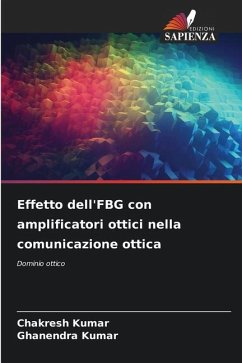 EDIZIONI
SAPIENZA

Effetto dell'FBG con amplificatori ottici nella comunicazione ottica

Dominio ottico

Chakresh Kumar
Ghanendra Kumar